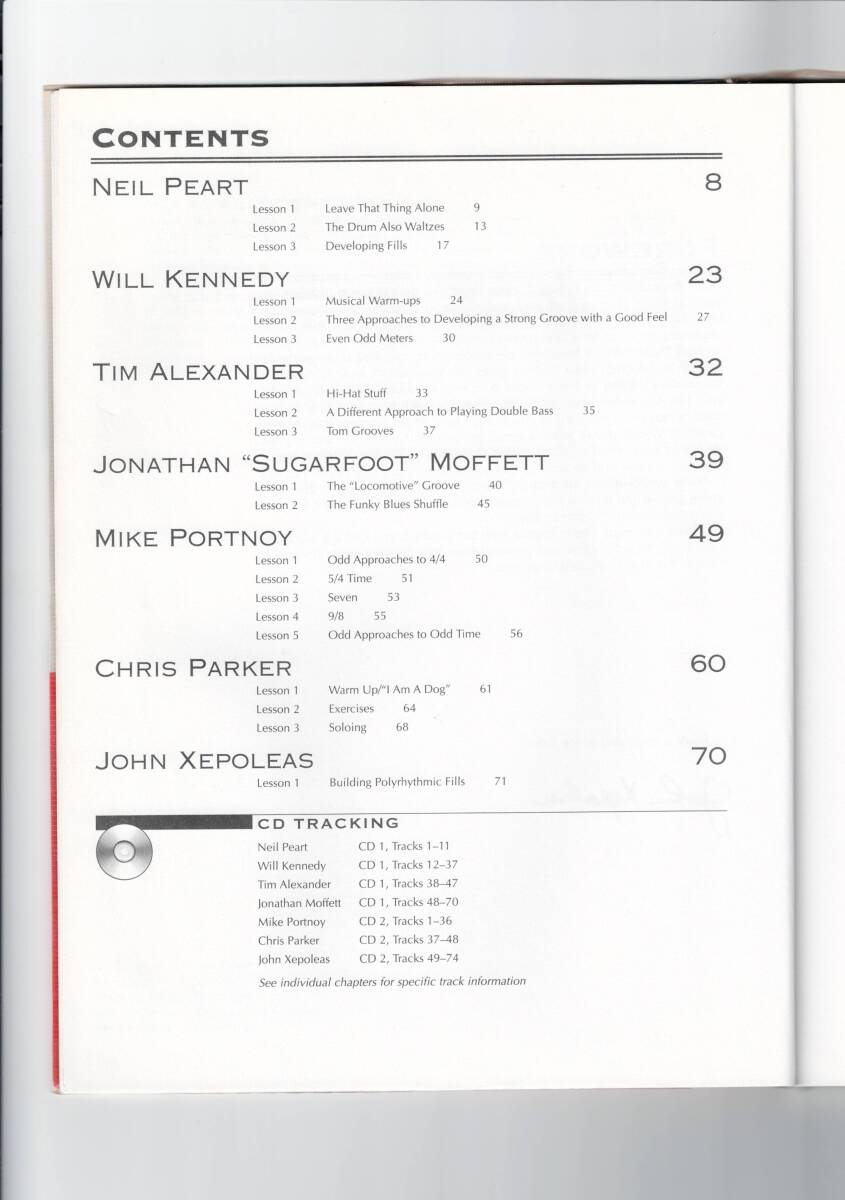 CONTENTS

NEIL PEART 8

Lesson 1 Leave That Thing Alone 9
Lesson 2 The Drum Also Waltzes 13
Lesson 3 Developing Fills 17

WILL KENNEDY 23

Lesson 1 Musical Warm-ups 24
Lesson 2 Three Approaches to Developing a Strong Groove with a Good Feel 27
Lesson 3 Even Odd Meters 30

TIM ALEXANDER 32

Lesson 1 Hi-Hat Stuff 33
Lesson 2 A Different Approach to Playing Double Bass 35
Lesson 3 Tom Grooves 37

JONATHAN "SUGARFOOT" MOFFETT 39

Lesson 1 The "Locomotive" Groove 40
Lesson 2 The Funky Blues Shuffle 45

MIKE PORTNOY 49

Lesson 1 Odd Approaches to 4/4 50
Lesson 2 5/4 Time 51
Lesson 3 Seven 53
Lesson 4 9/8 55
Lesson 5 Odd Approaches to Odd Time 56

CHRIS PARKER 60

Lesson 1 Warm Up/"I Am A Dog" 61
Lesson 2 Exercises 64
Lesson 3 Soloing 68

JOHN XEPOLEAS 70

Lesson 1 Building Polyrhythmic Fills 71

CD TRACKING

| | |
|---|---|
| Neil Peart | CD 1, Tracks 1–11 |
| Will Kennedy | CD 1, Tracks 12–37 |
| Tim Alexander | CD 1, Tracks 38–47 |
| Jonathan Moffett | CD 1, Tracks 48–70 |
| Mike Portnoy | CD 2, Tracks 1–36 |
| Chris Parker | CD 2, Tracks 37–48 |
| John Xepoleas | CD 2, Tracks 49–74 |

See individual chapters for specific track information